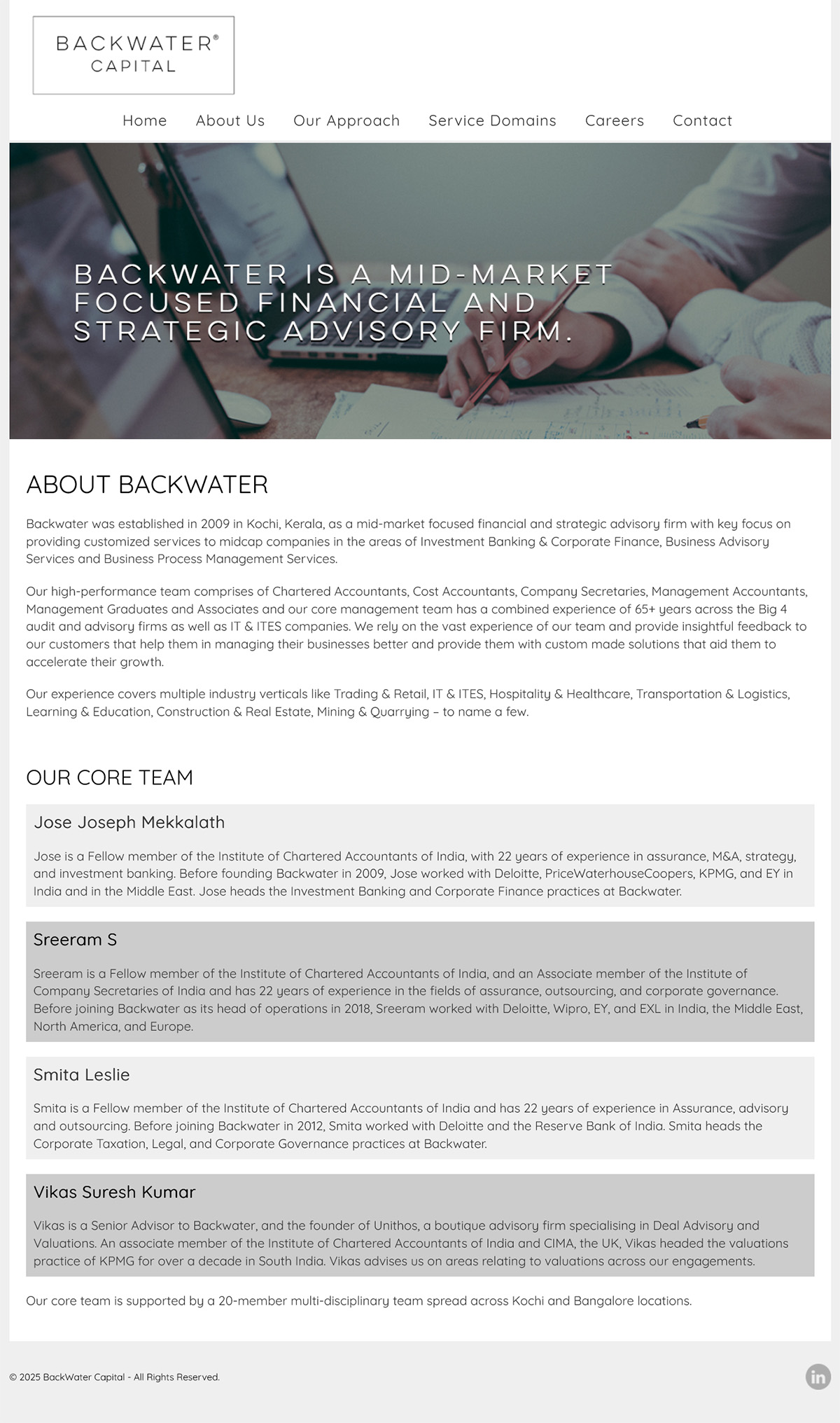 BACKWATER®
CAPITAL

Home About Us Our Approach Service Domains Careers Contact

BACKWATER IS A MID-MARKET FOCUSED FINANCIAL AND STRATEGIC ADVISORY FIRM.

ABOUT BACKWATER

Backwater was established in 2009 in Kochi, Kerala, as a mid-market focused financial and strategic advisory firm with key focus on providing customized services to midcap companies in the areas of Investment Banking & Corporate Finance, Business Advisory Services and Business Process Management Services.

Our high-performance team comprises of Chartered Accountants, Cost Accountants, Company Secretaries, Management Accountants, Management Graduates and Associates and our core management team has a combined experience of 65+ years across the Big 4 audit and advisory firms as well as IT & ITES companies. We rely on the vast experience of our team and provide insightful feedback to our customers that help them in managing their businesses better and provide them with custom made solutions that aid them to accelerate their growth.

Our experience covers multiple industry verticals like Trading & Retail, IT & ITES, Hospitality & Healthcare, Transportation & Logistics, Learning & Education, Construction & Real Estate, Mining & Quarrying – to name a few.

OUR CORE TEAM

Jose Joseph Mekkalath

Jose is a Fellow member of the Institute of Chartered Accountants of India, with 22 years of experience in assurance, M&A, strategy, and investment banking. Before founding Backwater in 2009, Jose worked with Deloitte, PriceWaterhouseCoopers, KPMG, and EY in India and in the Middle East. Jose heads the Investment Banking and Corporate Finance practices at Backwater.

Sreeram S

Sreeram is a Fellow member of the Institute of Chartered Accountants of India, and an Associate member of the Institute of Company Secretaries of India and has 22 years of experience in the fields of assurance, outsourcing, and corporate governance. Before joining Backwater as its head of operations in 2018, Sreeram worked with Deloitte, Wipro, EY, and EXL in India, the Middle East, North America, and Europe.

Smita Leslie

Smita is a Fellow member of the Institute of Chartered Accountants of India and has 22 years of experience in Assurance, advisory and outsourcing. Before joining Backwater in 2012, Smita worked with Deloitte and the Reserve Bank of India. Smita heads the Corporate Taxation, Legal, and Corporate Governance practices at Backwater.

Vikas Suresh Kumar

Vikas is a Senior Advisor to Backwater, and the founder of Unithos, a boutique advisory firm specialising in Deal Advisory and Valuations. An associate member of the Institute of Chartered Accountants of India and CIMA, the UK, Vikas headed the valuations practice of KPMG for over a decade in South India. Vikas advises us on areas relating to valuations across our engagements.

Our core team is supported by a 20-member multi-disciplinary team spread across Kochi and Bangalore locations.

© 2025 BackWater Capital - All Rights Reserved.

in